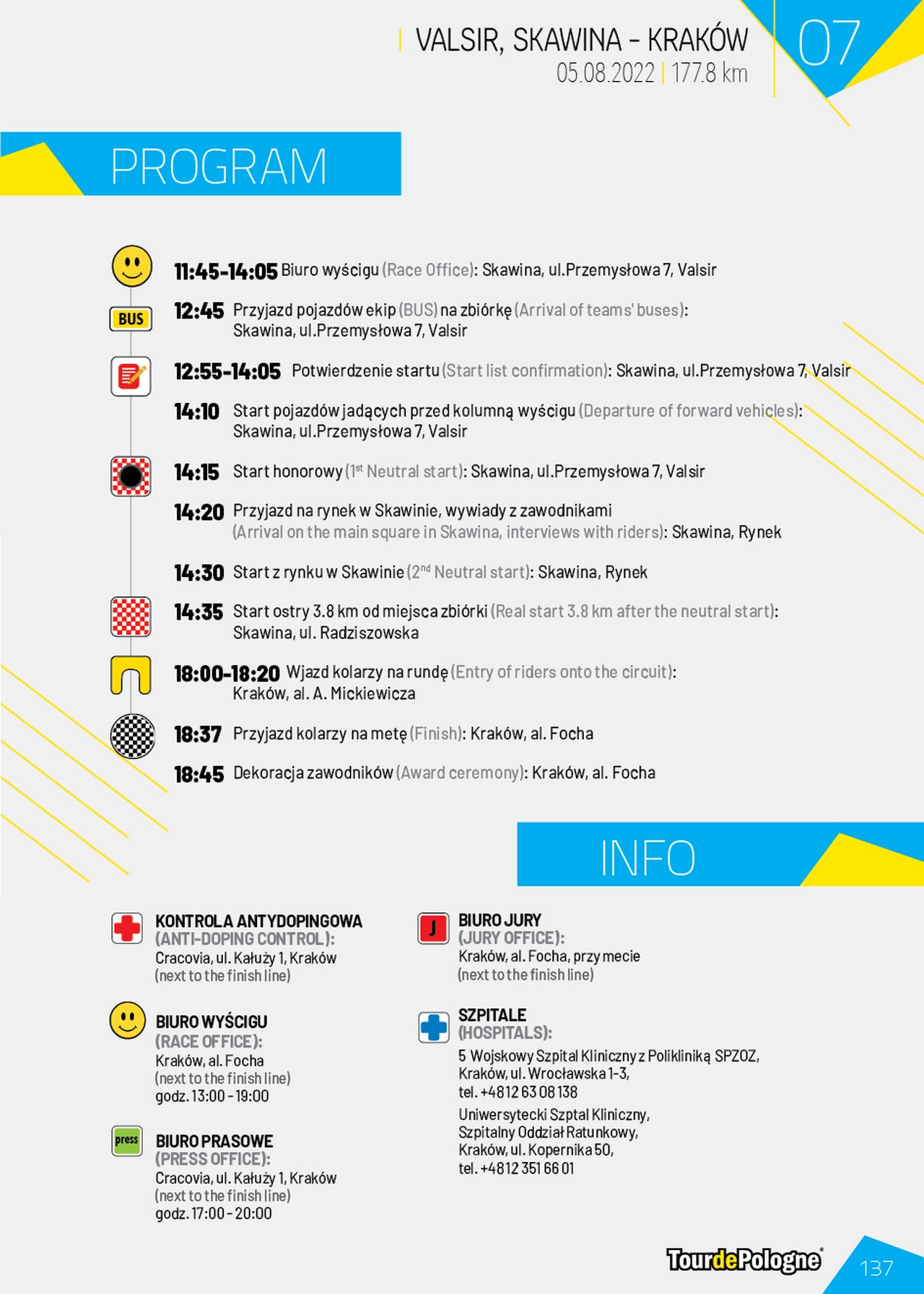 VALSIR, SKAWINA - KRAKÓW
05.08.2022 | 177.8 km

07

PROGRAM

11:45-14:05 Biuro wyścigu (Race Office): Skawina, ul.Przemysłowa 7, Valsir

BUS

12:45 Przyjazd pojazdów ekip (BUS) na zbiórkę (Arrival of teams' buses): Skawina, ul.Przemysłowa 7, Valsir

12:55-14:05 Potwierdzenie startu (Start list confirmation): Skawina, ul.Przemysłowa 7, Valsir

14:10 Start pojazdów jadących przed kolumną wyścigu (Departure of forward vehicles): Skawina, ul.Przemysłowa 7, Valsir

14:15 Start honorowy ($1^{st}$ Neutral start): Skawina, ul.Przemysłowa 7, Valsir

14:20 Przyjazd na rynek w Skawinie, wywiady z zawodnikami (Arrival on the main square in Skawina, interviews with riders): Skawina, Rynek

14:30 Start z rynku w Skawinie ($2^{nd}$ Neutral start): Skawina, Rynek

14:35 Start ostry 3.8 km od miejsca zbiórki (Real start 3.8 km after the neutral start): Skawina, ul. Radziszowska

18:00-18:20 Wjazd kolarzy na rundę (Entry of riders onto the circuit): Kraków, al. A. Mickiewicza

18:37 Przyjazd kolarzy na metę (Finish): Kraków, al. Focha

18:45 Dekoracja zawodników (Award ceremony): Kraków, al. Focha

INFO

KONTROLA ANTYDOPINGOWA (ANTI-DOPING CONTROL): Cracovia, ul. Kałuży 1, Kraków (next to the finish line)

BIURO WYŚCIGU (RACE OFFICE): Kraków, al. Focha (next to the finish line) godz. 13:00 - 19:00

press

BIURO PRASOWE (PRESS OFFICE): Cracovia, ul. Kałuży 1, Kraków (next to the finish line) godz. 17:00 - 20:00

J

BIURO JURY (JURY OFFICE): Kraków, al. Focha, przy mecie (next to the finish line)

SZPITALE (HOSPITALS):
5 Wojskowy Szpital Kliniczny z Polikliniką SPZOZ, Kraków, ul. Wrocławska 1-3, tel. +4812 63 08 138

Uniwersytecki Szptal Kliniczny, Szpitalny Oddział Ratunkowy, Kraków, ul. Kopernika 50, tel. +4812 351 66 01

TourdePologne

137